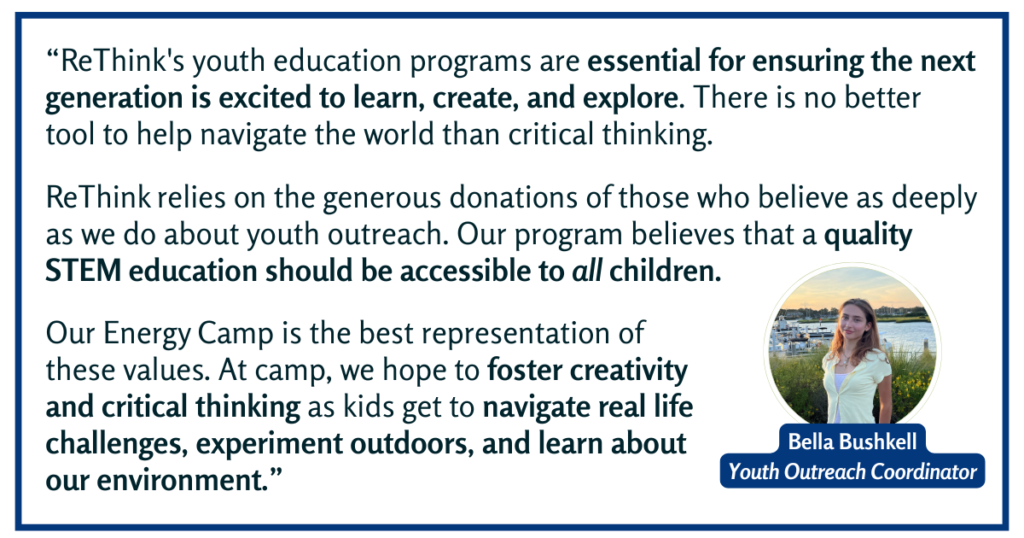 "ReThink's youth education programs are essential for ensuring the next generation is excited to learn, create, and explore. There is no better tool to help navigate the world than critical thinking.

ReThink relies on the generous donations of those who believe as deeply as we do about youth outreach. Our program believes that a quality STEM education should be accessible to all children.

Our Energy Camp is the best representation of these values. At camp, we hope to foster creativity and critical thinking as kids get to navigate real life challenges, experiment outdoors, and learn about our environment."

Bella Bushkell
Youth Outreach Coordinator